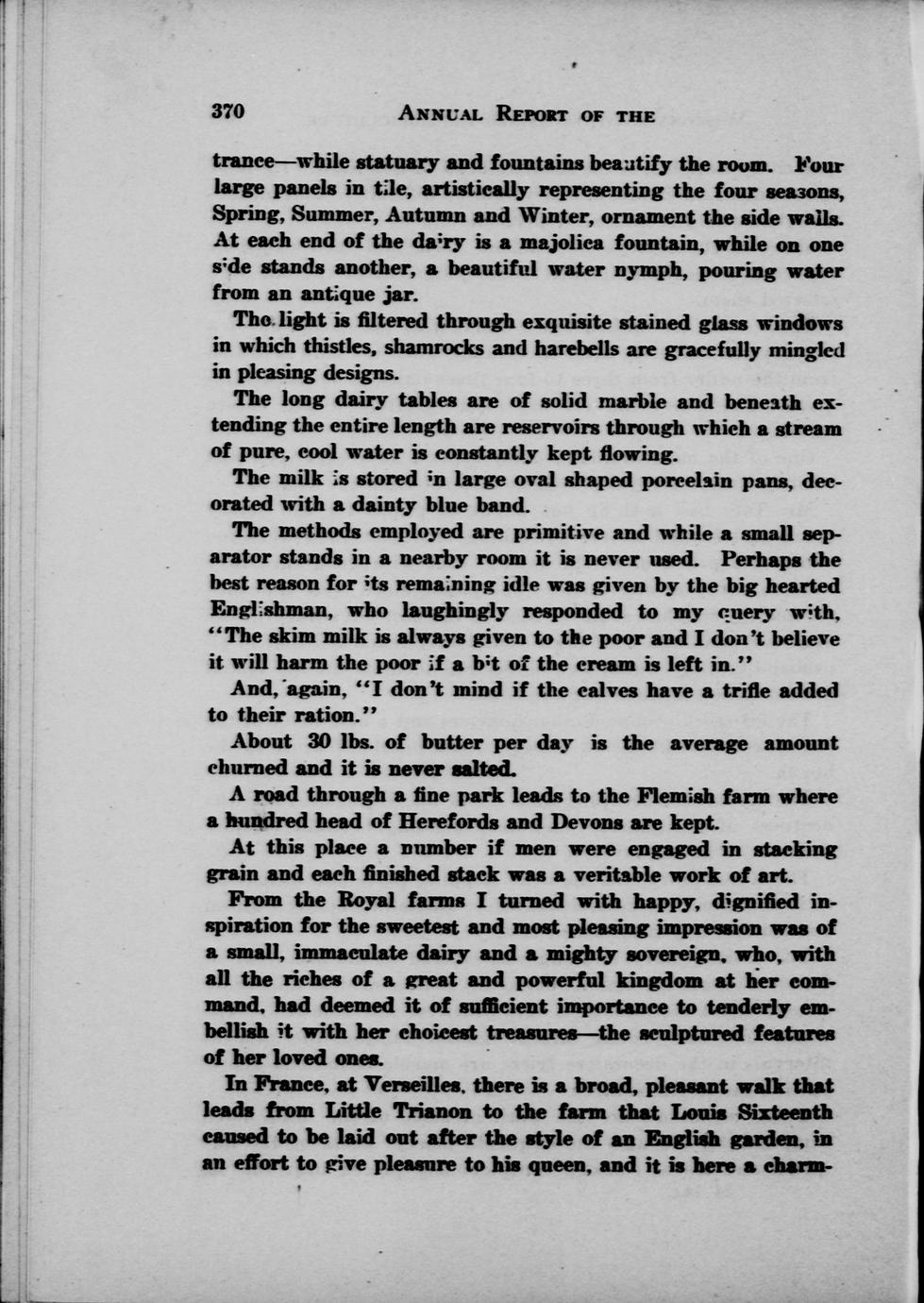 370 ANNUAL REPORT OF THE

trance—while statuary and fountains beautify the room. Four large panels in tile, artistically representing the four seasons, Spring, Summer, Autumn and Winter, ornament the side walls. At each end of the dairy is a majolica fountain, while on one side stands another, a beautiful water nymph, pouring water from an antique jar.

The light is filtered through exquisite stained glass windows in which thistles, shamrocks and harebells are gracefully mingled in pleasing designs.

The long dairy tables are of solid marble and beneath extending the entire length are reservoirs through which a stream of pure, cool water is constantly kept flowing.

The milk is stored in large oval shaped porcelain pans, decorated with a dainty blue band.

The methods employed are primitive and while a small separator stands in a nearby room it is never used. Perhaps the best reason for its remaining idle was given by the big hearted Englishman, who laughingly responded to my query with, "The skim milk is always given to the poor and I don't believe it will harm the poor if a bit of the cream is left in."

And, again, "I don't mind if the calves have a trifle added to their ration."

About 30 lbs. of butter per day is the average amount churned and it is never salted.

A road through a fine park leads to the Flemish farm where a hundred head of Herefords and Devons are kept.

At this place a number if men were engaged in stacking grain and each finished stack was a veritable work of art.

From the Royal farms I turned with happy, dignified inspiration for the sweetest and most pleasing impression was of a small, immaculate dairy and a mighty sovereign, who, with all the riches of a great and powerful kingdom at her command, had deemed it of sufficient importance to tenderly embellish it with her choicest treasures—the sculptured features of her loved ones.

In France, at Verseilles, there is a broad, pleasant walk that leads from Little Trianon to the farm that Louis Sixteenth caused to be laid out after the style of an English garden, in an effort to give pleasure to his queen, and it is here a charm-